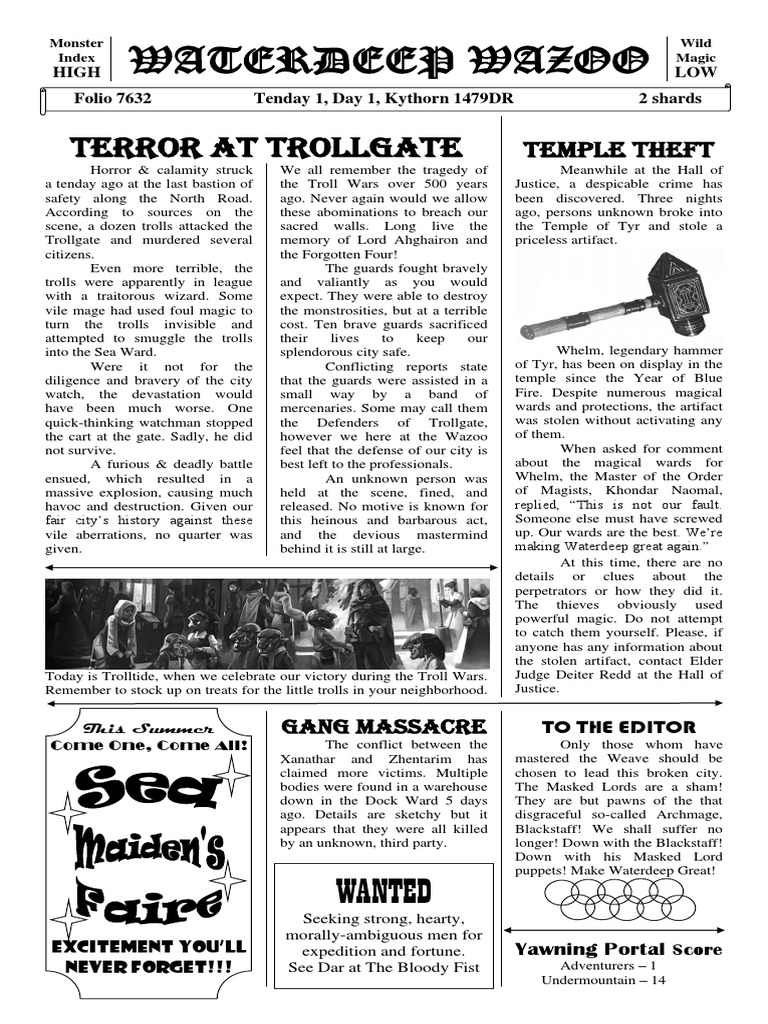 Monster Index HIGH

WATERDEEP WAZOO

Wild Magic LOW

Folio 7632 Tenday 1, Day 1, Kythorn 1479DR 2 shards

TERROR AT TROLLGATE

Horror & calamity struck a tenday ago at the last bastion of safety along the North Road. According to sources on the scene, a dozen trolls attacked the Trollgate and murdered several citizens.

Even more terrible, the trolls were apparently in league with a traitorous wizard. Some vile mage had used foul magic to turn the trolls invisible and attempted to smuggle the trolls into the Sea Ward.

Were it not for the diligence and bravery of the city watch, the devastation would have been much worse. One quick-thinking watchman stopped the cart at the gate. Sadly, he did not survive.

A furious & deadly battle ensued, which resulted in a massive explosion, causing much havoc and destruction. Given our fair city's history against these vile aberrations, no quarter was given.

We all remember the tragedy of the Troll Wars over 500 years ago. Never again would we allow these abominations to breach our sacred walls. Long live the memory of Lord Ahghairon and the Forgotten Four!

The guards fought bravely and valiantly as you would expect. They were able to destroy the monstrosities, but at a terrible cost. Ten brave guards sacrificed their lives to keep our splendorous city safe.

Conflicting reports state that the guards were assisted in a small way by a band of mercenaries. Some may call them the Defenders of Trollgate, however we here at the Wazoo feel that the defense of our city is best left to the professionals.

An unknown person was held at the scene, fined, and released. No motive is known for this heinous and barbarous act, and the devious mastermind behind it is still at large.

Today is Trolltide, when we celebrate our victory during the Troll Wars. Remember to stock up on treats for the little trolls in your neighborhood.

TEMPLE THEFT

Meanwhile at the Hall of Justice, a despicable crime has been discovered. Three nights ago, persons unknown broke into the Temple of Tyr and stole a priceless artifact.

Whelm, legendary hammer of Tyr, has been on display in the temple since the Year of Blue Fire. Despite numerous magical wards and protections, the artifact was stolen without activating any of them.

When asked for comment about the magical wards for Whelm, the Master of the Order of Magists, Khondar Naomal, replied, "This is not our fault. Someone else must have screwed up. Our wards are the best. We're making Waterdeep great again."

At this time, there are no details or clues about the perpetrators or how they did it. The thieves obviously used powerful magic. Do not attempt to catch them yourself. Please, if anyone has any information about the stolen artifact, contact Elder Judge Deiter Redd at the Hall of Justice.

This Summer
Come One, Come All!
Sea Maiden's Faire
EXCITEMENT YOU'LL NEVER FORGET!!!

GANG MASSACRE

The conflict between the Xanathar and Zhentarim has claimed more victims. Multiple bodies were found in a warehouse down in the Dock Ward 5 days ago. Details are sketchy but it appears that they were all killed by an unknown, third party.

WANTED

Seeking strong, hearty, morally-ambiguous men for expedition and fortune. See Dar at The Bloody Fist

TO THE EDITOR

Only those whom have mastered the Weave should be chosen to lead this broken city. The Masked Lords are a sham! They are but pawns of the that disgraceful so-called Archmage, Blackstaff! We shall suffer no longer! Down with the Blackstaff! Down with his Masked Lord puppets! Make Waterdeep Great!

Yawning Portal Score
Adventurers – 1
Undermountain – 14